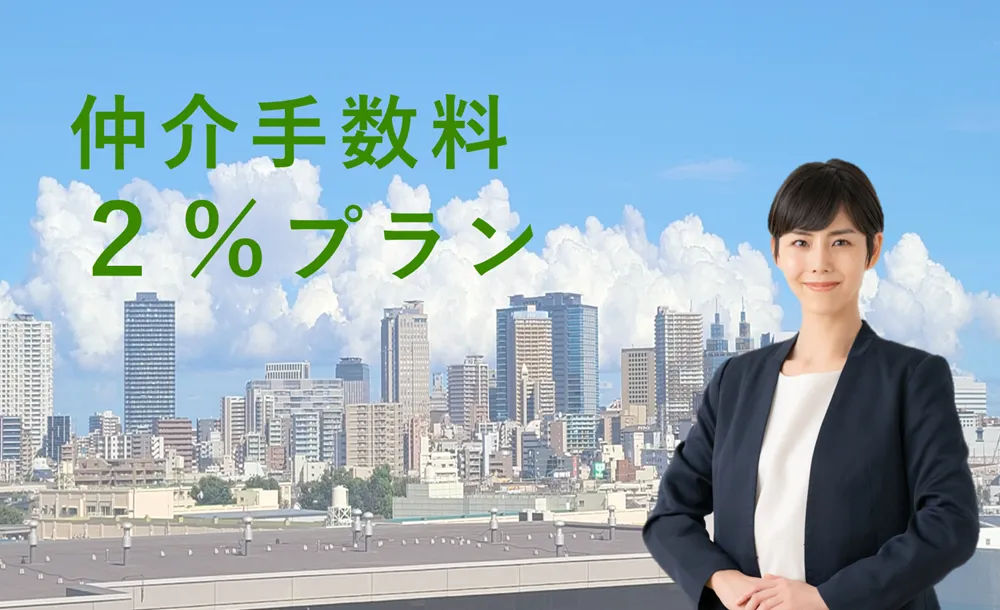 仲介手数料
２％プラン